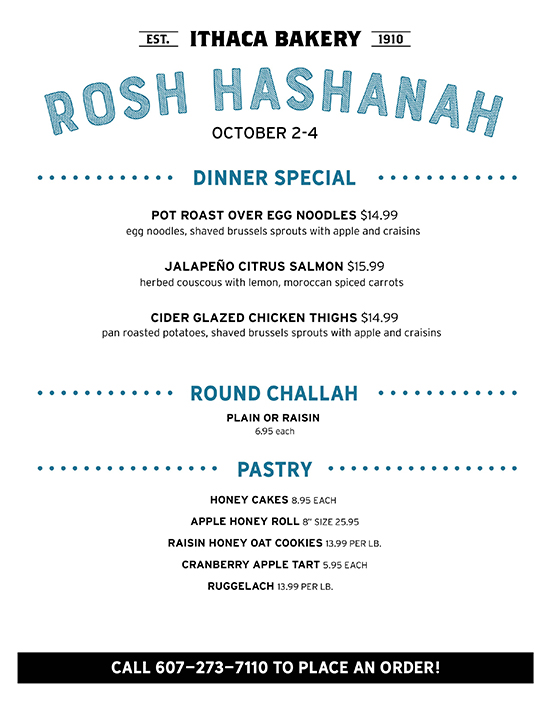 EST. ITHACA BAKERY 1910

ROSH HASHANAH

OCTOBER 2-4

DINNER SPECIAL

POT ROAST OVER EGG NOODLES $14.99
egg noodles, shaved brussels sprouts with apple and craisins

JALAPEÑO CITRUS SALMON $15.99
herbed couscous with lemon, moroccan spiced carrots

CIDER GLAZED CHICKEN THIGHS $14.99
pan roasted potatoes, shaved brussels sprouts with apple and craisins

ROUND CHALLAH

PLAIN OR RAISIN
6.95 each

PASTRY

HONEY CAKES 8.95 EACH

APPLE HONEY ROLL 8" SIZE 25.95

RAISIN HONEY OAT COOKIES 13.99 PER LB.

CRANBERRY APPLE TART 5.95 EACH

RUGGELACH 13.99 PER LB.

CALL 607–273–7110 TO PLACE AN ORDER!